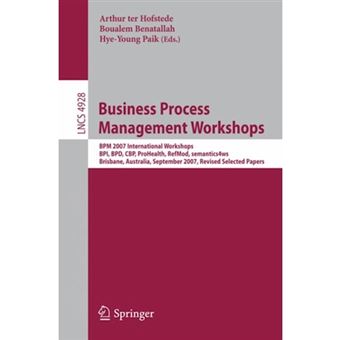 Arthur ter Hofstede
Boualem Benatallah
Hye-Young Paik (Eds.)

LNCS 4928

Business Process
Management Workshops

BPM 2007 International Workshops
BPI, BPD, CBP, ProHealth, RefMod, semantics4ws
Brisbane, Australia, September 2007, Revised Selected Papers

Springer